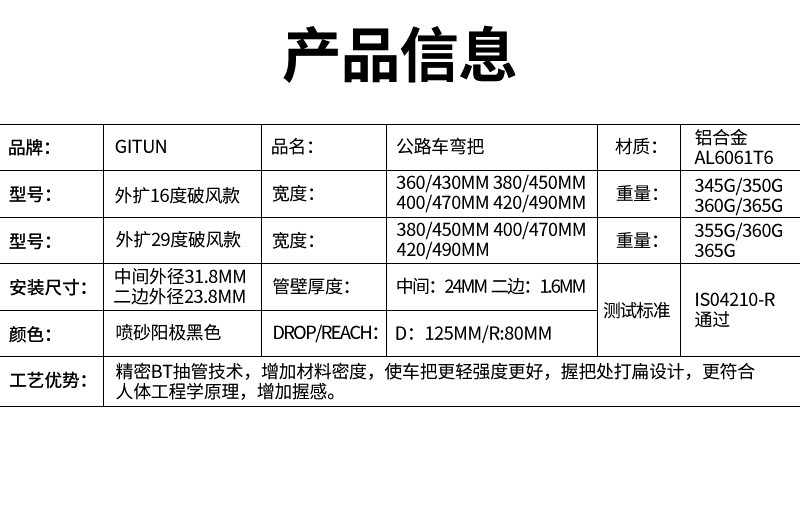 产品信息

| 品牌： | GITUN | 品名： | 公路车弯把 | 材质： | 铝合金 AL6061T6 |
|---|---|---|---|---|---|
| 型号： | 外扩16度破风款 | 宽度： | 360/430MM 380/450MM 400/470MM 420/490MM | 重量： | 345G/350G 360G/365G |
| 型号： | 外扩29度破风款 | 宽度： | 380/450MM 400/470MM 420/490MM | 重量： | 355G/360G 365G |
| 安装尺寸： | 中间外径31.8MM 二边外径23.8MM | 管壁厚度： | 中间：24MM 二边：1.6MM | 测试标准 | IS04210-R 通过 |
| 颜色： | 喷砂阳极黑色 | DROP/REACH： | D：125MM/R:80MM | | |
| 工艺优势： | 精密BT抽管技术，增加材料密度，使车把更轻强度更好，握把处打扁设计，更符合人体工程学原理，增加握感。 | | | | |